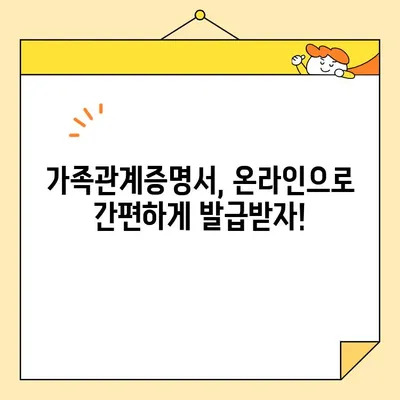 가족관계증명서, 온라인으로
간편하게 발급받자!